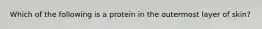 Which of the following is a protein in the outermost layer of skin?